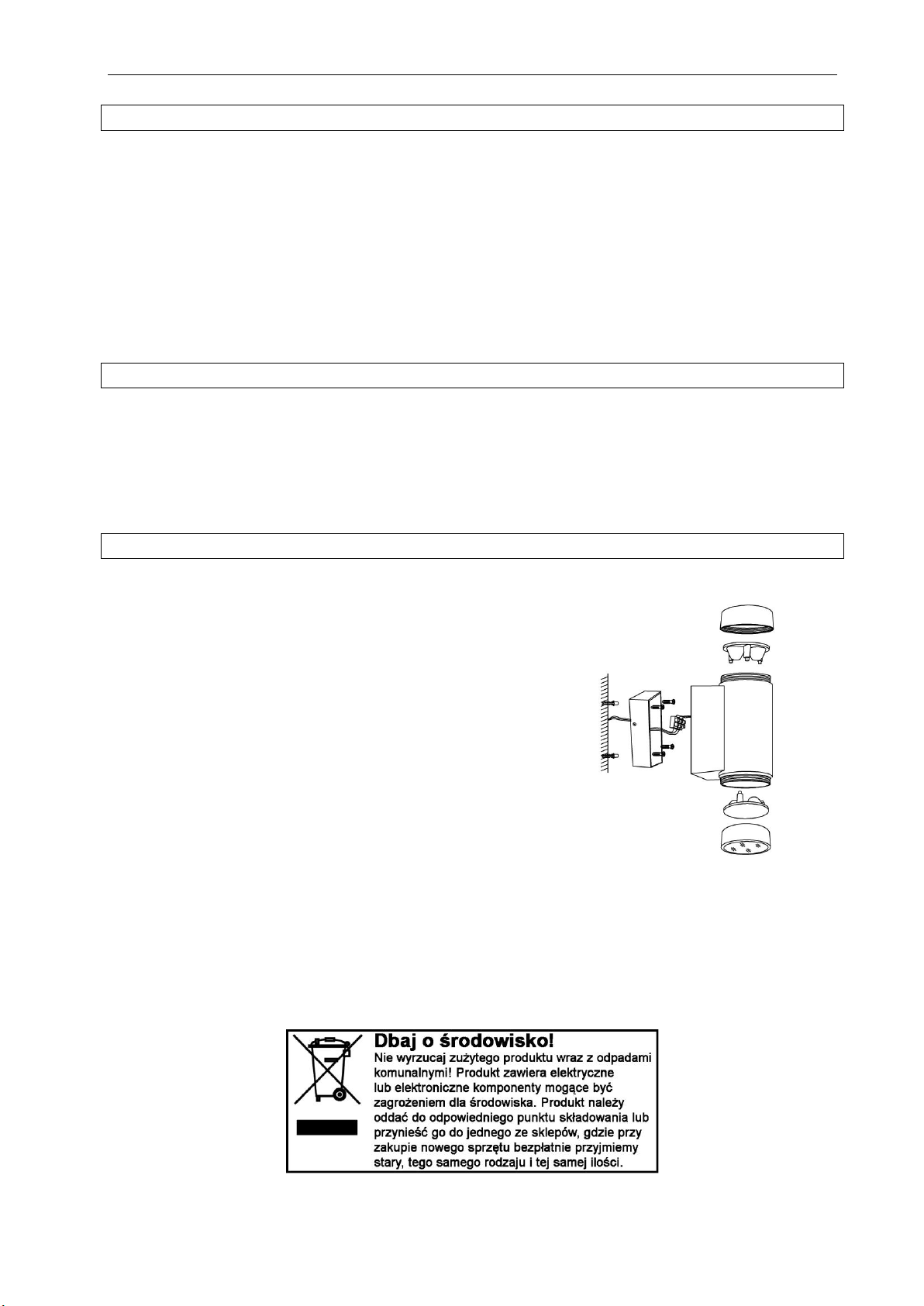 Dbaj o środowisko!
Nie wyrzucaj zużytego produktu wraz z odpadami komunalnymi! Produkt zawiera elektryczne lub elektroniczne komponenty mogące być zagrożeniem dla środowiska. Produkt należy oddać do odpowiedniego punktu składowania lub przynieść go do jednego ze sklepów, gdzie przy zakupie nowego sprzętu bezpłatnie przyjmiemy stary, tego samego rodzaju i tej samej ilości.